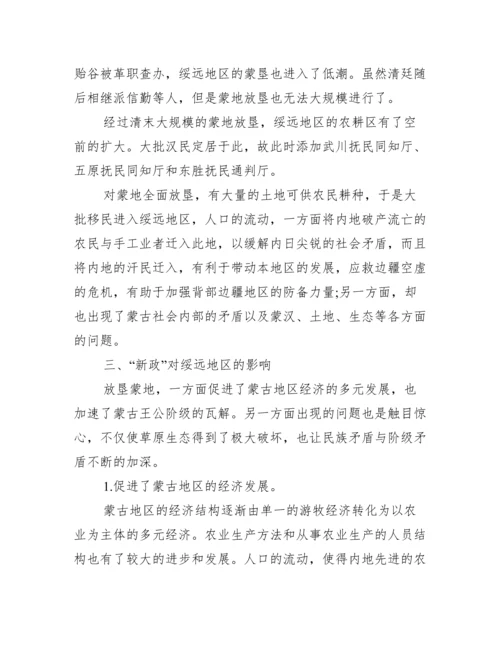 贻谷被革职查办，绥远地区的蒙垦也进入了低潮。虽然清廷随后相继派信勤等人，但是蒙地放垦也无法大规模进行了。

经过清末大规模的蒙地放垦，绥远地区的农耕区有了空前的扩大。大批汉民定居于此，故此时添加武川抚民同知厅、五原抚民同知厅和东胜抚民通判厅。

对蒙地全面放垦，有大量的土地可供农民耕种，于是大批移民进入绥远地区，人口的流动，一方面将内地破产流亡的农民与手工业者迁入此地，以缓解内日尖锐的社会矛盾，而且将内地的汗民迁入，有利于带动本地区的发展，应救边疆空虚的危机，有助于加强背部边疆地区的防备力量;另一方面，却也出现了蒙古社会内部的矛盾以及蒙汉、土地、生态等各方面的问题。

三、“新政”对绥远地区的影响

放垦蒙地，一方面促进了蒙古地区经济的多元发展，也加速了蒙古王公阶级的瓦解。另一方面出现的问题也是触目惊心，不仅使草原生态得到了极大破坏，也让民族矛盾与阶级矛盾不断的加深。

1.促进了蒙古地区的经济发展。

蒙古地区的经济结构逐渐由单一的游牧经济转化为以农业为主体的多元经济。农业生产方法和从事农业生产的人员结构也有了较大的进步和发展。人口的流动，使得内地先进的农